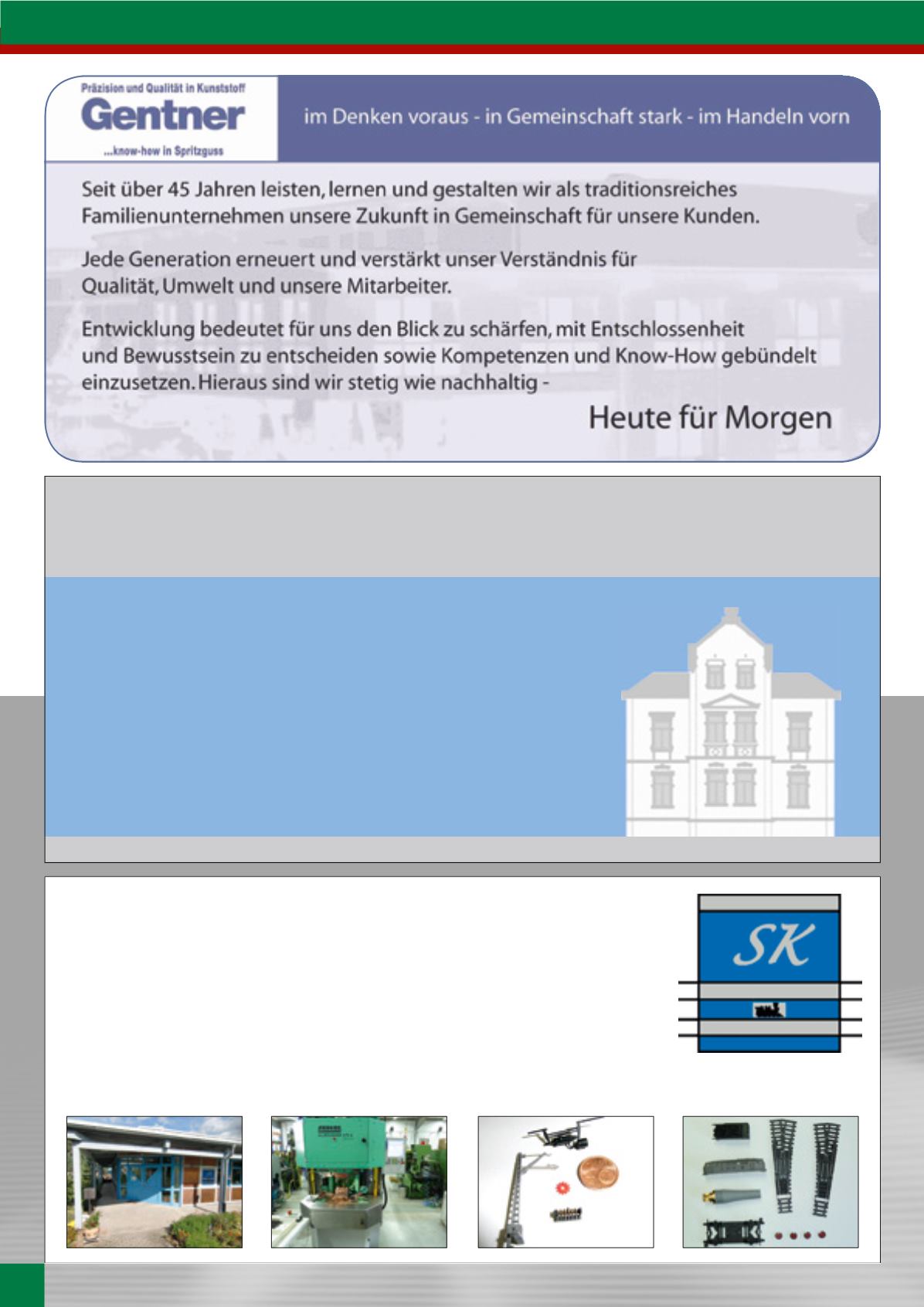 Präzision und Qualität in Kunststoff
Gentner
...know-how in Spritzguss

im Denken voraus - in Gemeinschaft stark - im Handeln vorn

Seit über 45 Jahren leisten, lernen und gestalten wir als traditionsreiches Familienunternehmen unsere Zukunft in Gemeinschaft für unsere Kunden.

Jede Generation erneuert und verstärkt unser Verständnis für Qualität, Umwelt und unsere Mitarbeiter.

Entwicklung bedeutet für uns den Blick zu schärfen, mit Entschlossenheit und Bewusstsein zu entscheiden sowie Kompetenzen und Know-How gebündelt einzusetzen. Hieraus sind wir stetig wie nachhaltig -

Heute für Morgen

SK